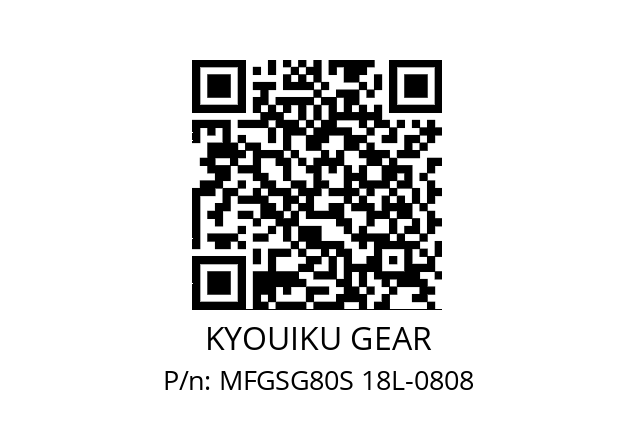 KYOUIKU GEAR
P/n: MFGSG80S 18L-0808